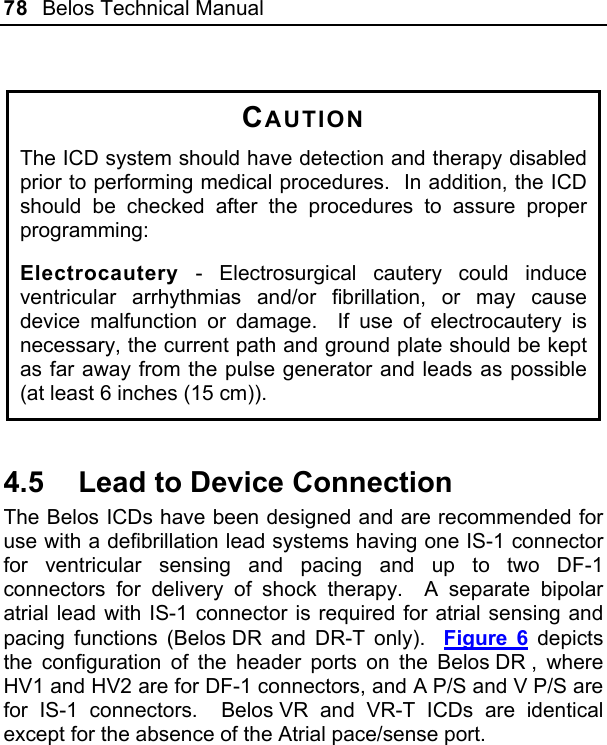 78 Belos Technical Manual

CAUTION

The ICD system should have detection and therapy disabled prior to performing medical procedures. In addition, the ICD should be checked after the procedures to assure proper programming:

Electrocautery - Electrosurgical cautery could induce ventricular arrhythmias and/or fibrillation, or may cause device malfunction or damage. If use of electrocautery is necessary, the current path and ground plate should be kept as far away from the pulse generator and leads as possible (at least 6 inches (15 cm)).

4.5 Lead to Device Connection

The Belos ICDs have been designed and are recommended for use with a defibrillation lead systems having one IS-1 connector for ventricular sensing and pacing and up to two DF-1 connectors for delivery of shock therapy. A separate bipolar atrial lead with IS-1 connector is required for atrial sensing and pacing functions (Belos DR and DR-T only). Figure 6 depicts the configuration of the header ports on the Belos DR , where HV1 and HV2 are for DF-1 connectors, and A P/S and V P/S are for IS-1 connectors. Belos VR and VR-T ICDs are identical except for the absence of the Atrial pace/sense port.